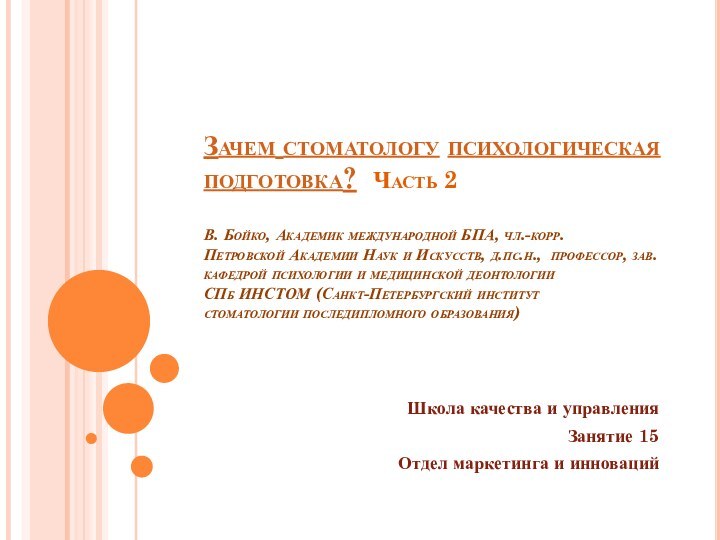 Зачем стоматологу психологическая подготовка? Часть 2

В. Бойко, Академик международной БПА, чл.-корр. Петровской Академии Наук и Искусств, д.пс.н., профессор, зав. кафедрой психологии и медицинской деонтологии СПб ИНСТОМ (Санкт-Петербургский институт стоматологии последипломного образования)

Школа качества и управления

Занятие 15

Отдел маркетинга и инноваций